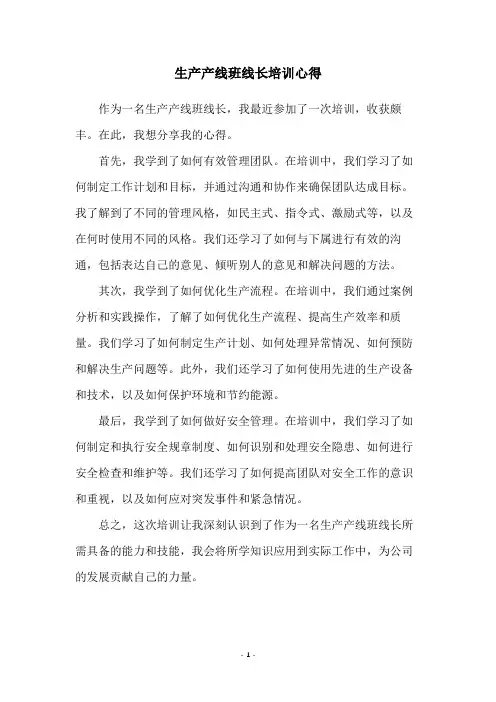 生产产线班线长培训心得

作为一名生产产线班线长，我最近参加了一次培训，收获颇丰。在此，我想分享我的心得。

首先，我学到了如何有效管理团队。在培训中，我们学习了如何制定工作计划和目标，并通过沟通和协作来确保团队达成目标。我了解到了不同的管理风格，如民主式、指令式、激励式等，以及在何时使用不同的风格。我们还学习了如何与下属进行有效的沟通，包括表达自己的意见、倾听别人的意见和解决问题的方法。

其次，我学到了如何优化生产流程。在培训中，我们通过案例分析和实践操作，了解了如何优化生产流程、提高生产效率和质量。我们学习了如何制定生产计划、如何处理异常情况、如何预防和解决生产问题等。此外，我们还学习了如何使用先进的生产设备和技术，以及如何保护环境和节约能源。

最后，我学到了如何做好安全管理。在培训中，我们学习了如何制定和执行安全规章制度、如何识别和处理安全隐患、如何进行安全检查和维护等。我们还学习了如何提高团队对安全工作的意识和重视，以及如何应对突发事件和紧急情况。

总之，这次培训让我深刻认识到了作为一名生产产线班线长所需具备的能力和技能，我会将所学知识应用到实际工作中，为公司的发展贡献自己的力量。

- 1 -